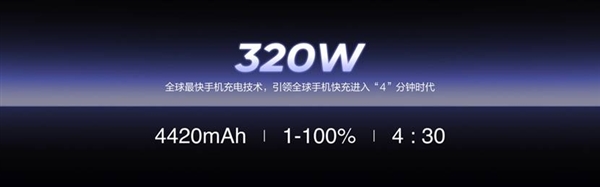 320W
全球最快手机充电技术，引领全球手机快充进入“4”分钟时代

4420mAh | 1-100% | 4 : 30